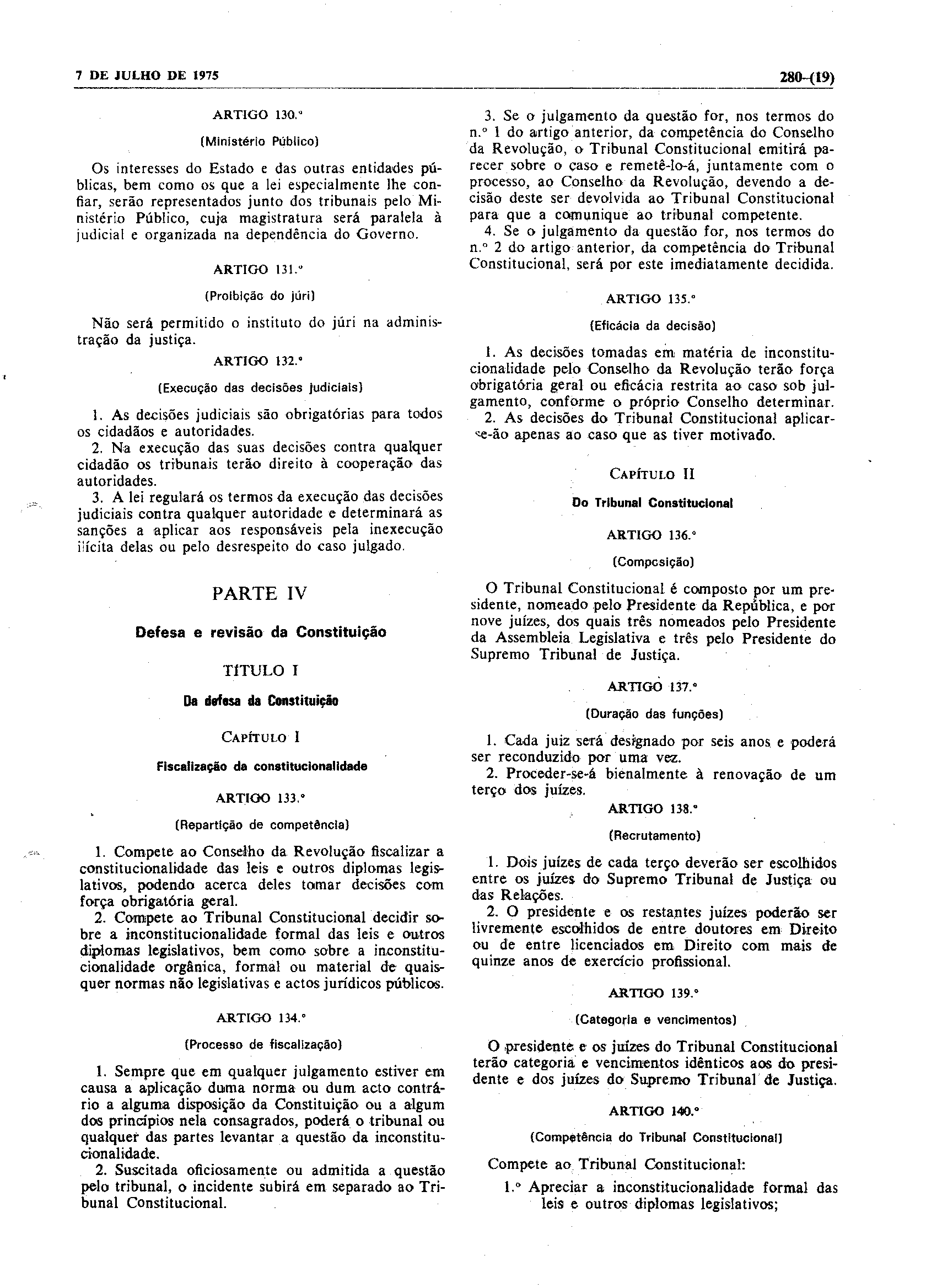 7 DE JULHO DE 1975

280-(19)

ARTIGO 130.º

(Ministério Público)

Os interesses do Estado e das outras entidades públicas, bem como os que a lei especialmente lhe confiar, serão representados junto dos tribunais pelo Ministério Público, cuja magistratura será paralela à judicial e organizada na dependência do Governo.

ARTIGO 131.º

(Proibição do júri)

Não será permitido o instituto do júri na administração da justiça.

ARTIGO 132.º

(Execução das decisões judiciais)

1. As decisões judiciais são obrigatórias para todos os cidadãos e autoridades.
2. Na execução das suas decisões contra qualquer cidadão os tribunais terão direito à cooperação das autoridades.
3. A lei regulará os termos da execução das decisões judiciais contra qualquer autoridade e determinará as sanções a aplicar aos responsáveis pela inexecução ilícita delas ou pelo desrespeito do caso julgado.

PARTE IV

Defesa e revisão da Constituição

TÍTULO I

Da defesa da Constituição

CAPÍTULO I

Fiscalização da constitucionalidade

ARTIGO 133.º

(Repartição de competência)

1. Compete ao Conselho da Revolução fiscalizar a constitucionalidade das leis e outros diplomas legislativos, podendo acerca deles tomar decisões com força obrigatória geral.
2. Compete ao Tribunal Constitucional decidir sobre a inconstitucionalidade formal das leis e outros diplomas legislativos, bem como sobre a inconstitucionalidade orgânica, formal ou material de quaisquer normas não legislativas e actos jurídicos públicos.

ARTIGO 134.º

(Processo de fiscalização)

1. Sempre que em qualquer julgamento estiver em causa a aplicação duma norma ou dum acto contrário a alguma disposição da Constituição ou a algum dos princípios nela consagrados, poderá o tribunal ou qualquer das partes levantar a questão da inconstitucionalidade.
2. Suscitada oficiosamente ou admitida a questão pelo tribunal, o incidente subirá em separado ao Tribunal Constitucional.
3. Se o julgamento da questão for, nos termos do n.º 1 do artigo anterior, da competência do Conselho da Revolução, o Tribunal Constitucional emitirá parecer sobre o caso e remetê-lo-á, juntamente com o processo, ao Conselho da Revolução, devendo a decisão deste ser devolvida ao Tribunal Constitucional para que a comunique ao tribunal competente.
4. Se o julgamento da questão for, nos termos do n.º 2 do artigo anterior, da competência do Tribunal Constitucional, será por este imediatamente decidida.

ARTIGO 135.º

(Eficácia da decisão)

1. As decisões tomadas em matéria de inconstitucionalidade pelo Conselho da Revolução terão força obrigatória geral ou eficácia restrita ao caso sob julgamento, conforme o próprio Conselho determinar.
2. As decisões do Tribunal Constitucional aplicar-se-ão apenas ao caso que as tiver motivado.

CAPÍTULO II

Do Tribunal Constitucional

ARTIGO 136.º

(Composição)

O Tribunal Constitucional é composto por um presidente, nomeado pelo Presidente da República, e por nove juízes, dos quais três nomeados pelo Presidente da Assembleia Legislativa e três pelo Presidente do Supremo Tribunal de Justiça.

ARTIGO 137.º

(Duração das funções)

1. Cada juiz será designado por seis anos e poderá ser reconduzido por uma vez.
2. Proceder-se-á bienalmente à renovação de um terço dos juízes.

ARTIGO 138.º

(Recrutamento)

1. Dois juízes de cada terço deverão ser escolhidos entre os juízes do Supremo Tribunal de Justiça ou das Relações.
2. O presidente e os restantes juízes poderão ser livremente escolhidos de entre doutores em Direito ou de entre licenciados em Direito com mais de quinze anos de exercício profissional.

ARTIGO 139.º

(Categoria e vencimentos)

O presidente e os juízes do Tribunal Constitucional terão categoria e vencimentos idênticos aos do presidente e dos juízes do Supremo Tribunal de Justiça.

ARTIGO 140.º

(Competência do Tribunal Constitucional)

Compete ao Tribunal Constitucional:
1.º Apreciar a inconstitucionalidade formal das leis e outros diplomas legislativos;